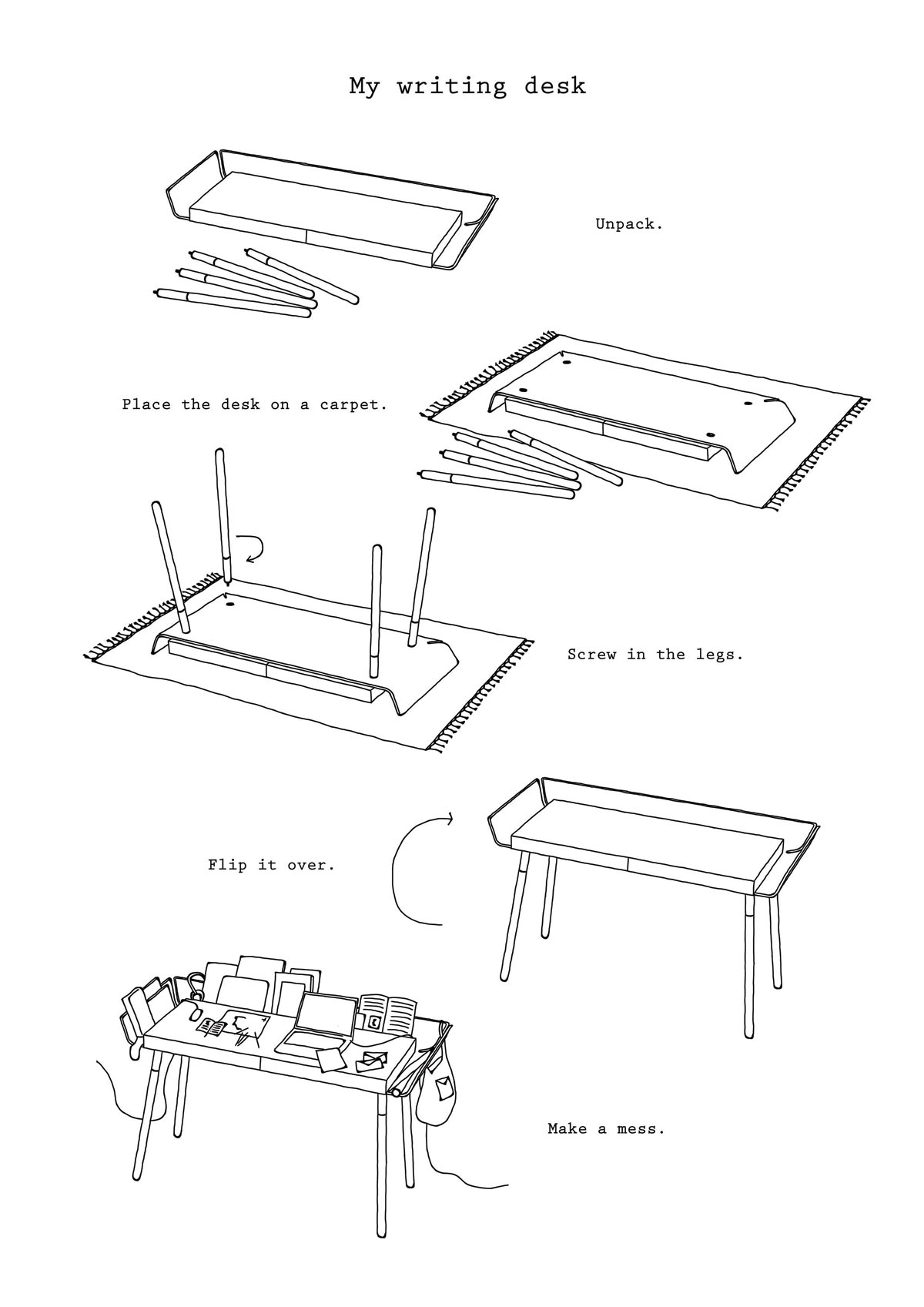 My writing desk

Unpack.

Place the desk on a carpet.

Screw in the legs.

Flip it over.

Make a mess.